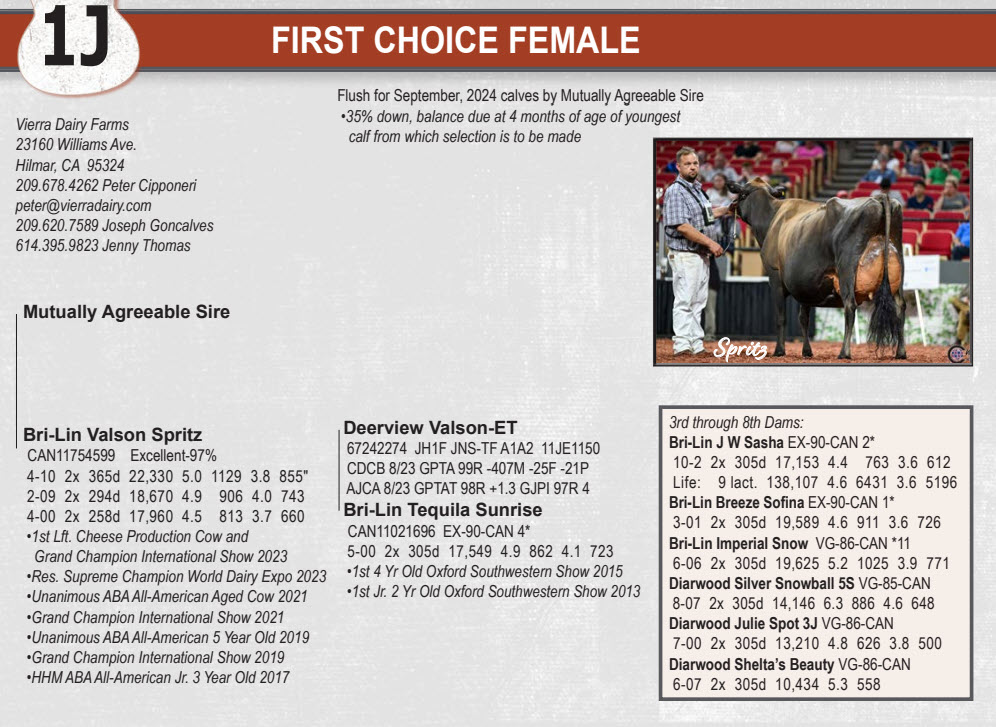 1J

FIRST CHOICE FEMALE

Flush for September, 2024 calves by Mutually Agreeable Sire
•35% down, balance due at 4 months of age of youngest calf from which selection is to be made

Vierra Dairy Farms
23160 Williams Ave.
Hilmar, CA 95324
209.678.4262 Peter Cipponeri
peter@vierradairy.com
209.620.7589 Joseph Goncalves
614.395.9823 Jenny Thomas

Spritz

Mutually Agreeable Sire

Bri-Lin Valson Spritz
CAN11754599 Excellent-97%
4-10 2x 365d 22,330 5.0 1129 3.8 855"
2-09 2x 294d 18,670 4.9 906 4.0 743
4-00 2x 258d 17,960 4.5 813 3.7 660
•1st Lft. Cheese Production Cow and Grand Champion International Show 2023
•Res. Supreme Champion World Dairy Expo 2023
•Unanimous ABA All-American Aged Cow 2021
•Grand Champion International Show 2021
•Unanimous ABA All-American 5 Year Old 2019
•Grand Champion International Show 2019
•HHM ABA All-American Jr. 3 Year Old 2017

Deerview Valson-ET
67242274 JH1F JNS-TF A1A2 11JE1150
CDCB 8/23 GPTA 99R -407M -25F -21P
AJCA 8/23 GPTAT 98R +1.3 GJPI 97R 4

Bri-Lin Tequila Sunrise
CAN11021696 EX-90-CAN 4*
5-00 2x 305d 17,549 4.9 862 4.1 723
•1st 4 Yr Old Oxford Southwestern Show 2015
•1st Jr. 2 Yr Old Oxford Southwestern Show 2013

3rd through 8th Dams:
Bri-Lin J W Sasha EX-90-CAN 2*
10-2 2x 305d 17,153 4.4 763 3.6 612
Life: 9 lact. 138,107 4.6 6431 3.6 5196
Bri-Lin Breeze Sofina EX-90-CAN 1*
3-01 2x 305d 19,589 4.6 911 3.6 726
Bri-Lin Imperial Snow VG-86-CAN *11
6-06 2x 305d 19,625 5.2 1025 3.9 771
Diarwood Silver Snowball 5S VG-85-CAN
8-07 2x 305d 14,146 6.3 886 4.6 648
Diarwood Julie Spot 3J VG-86-CAN
7-00 2x 305d 13,210 4.8 626 3.8 500
Diarwood Shelta's Beauty VG-86-CAN
6-07 2x 305d 10,434 5.3 558